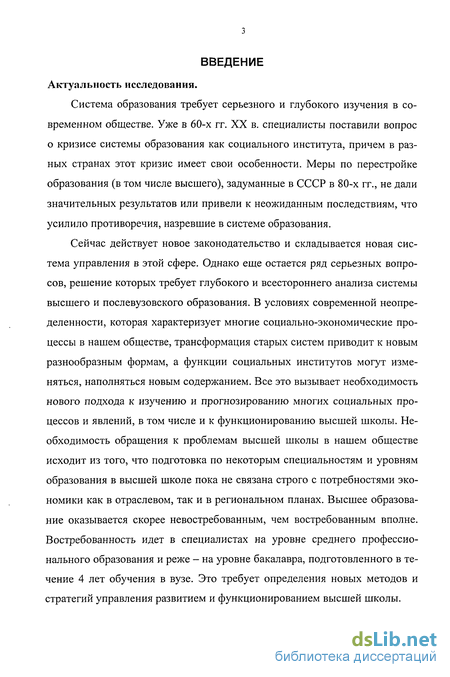 3

ВВЕДЕНИЕ

Актуальность исследования.

Система образования требует серьезного и глубокого изучения в современном обществе. Уже в 60-х гг. XX в. специалисты поставили вопрос о кризисе системы образования как социального института, причем в разных странах этот кризис имеет свои особенности. Меры по перестройке образования (в том числе высшего), задуманные в СССР в 80-х гг., не дали значительных результатов или привели к неожиданным последствиям, что усилило противоречия, назревшие в системе образования.

Сейчас действует новое законодательство и складывается новая система управления в этой сфере. Однако еще остается ряд серьезных вопросов, решение которых требует глубокого и всестороннего анализа системы высшего и послевузовского образования. В условиях современной неопределенности, которая характеризует многие социально-экономические процессы в нашем обществе, трансформация старых систем приводит к новым разнообразным формам, а функции социальных институтов могут изменяться, наполняться новым содержанием. Все это вызывает необходимость нового подхода к изучению и прогнозированию многих социальных процессов и явлений, в том числе и к функционированию высшей школы. Необходимость обращения к проблемам высшей школы в нашем обществе исходит из того, что подготовка по некоторым специальностям и уровням образования в высшей школе пока не связана строго с потребностями экономики как в отраслевом, так и в региональном планах. Высшее образование оказывается скорее невостребованным, чем востребованным вполне. Востребованность идет в специалистах на уровне среднего профессионального образования и реже – на уровне бакалавра, подготовленного в течение 4 лет обучения в вузе. Это требует определения новых методов и стратегий управления развитием и функционированием высшей школы.

dsLib.net
библиотека диссертаций